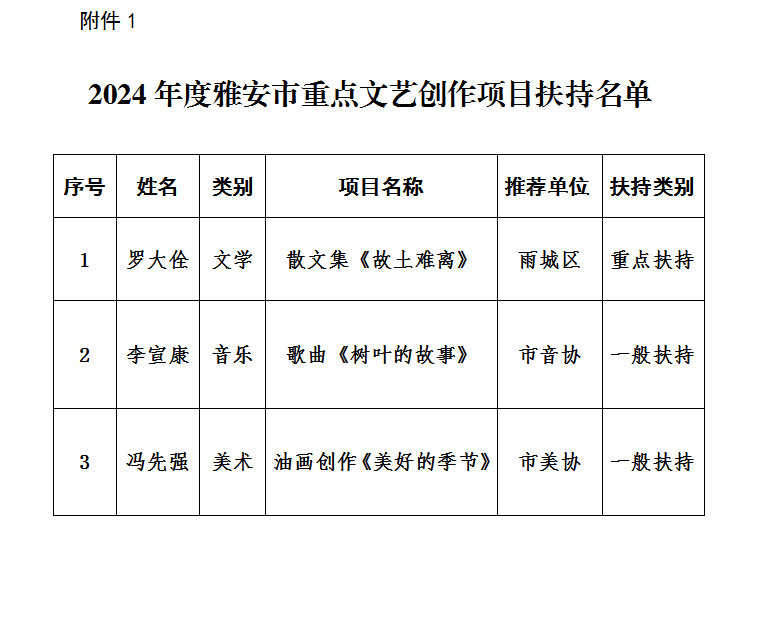 附件1

2024年度雅安市重点文艺创作项目扶持名单

| 序号 | 姓名 | 类别 | 项目名称 | 推荐单位 | 扶持类别 |
|---|---|---|---|---|---|
| 1 | 罗大佺 | 文学 | 散文集《故土难离》 | 雨城区 | 重点扶持 |
| 2 | 李宣康 | 音乐 | 歌曲《树叶的故事》 | 市音协 | 一般扶持 |
| 3 | 冯先强 | 美术 | 油画创作《美好的季节》 | 市美协 | 一般扶持 |